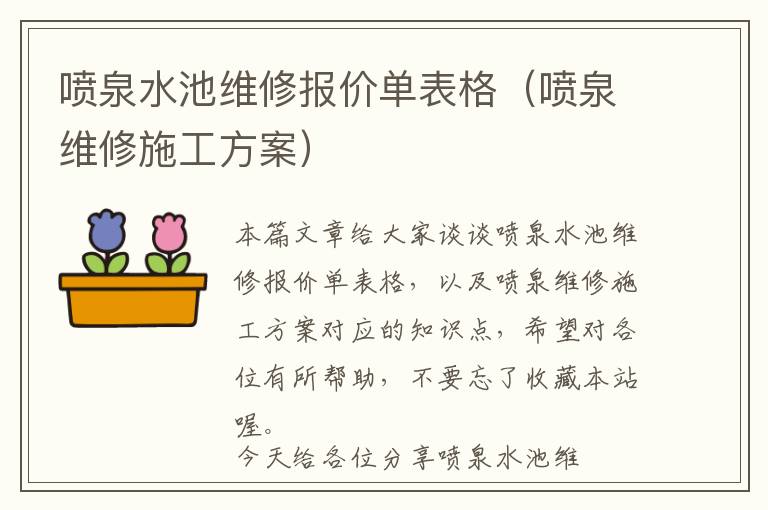 喷泉水池维修报价单表格（喷泉维修施工方案）

本篇文章给大家谈谈喷泉水池维修报价单表格，以及喷泉维修施工方案对应的知识点，希望对各位有所帮助，不要忘了收藏本站喔。

今天给各位分享喷泉水池维